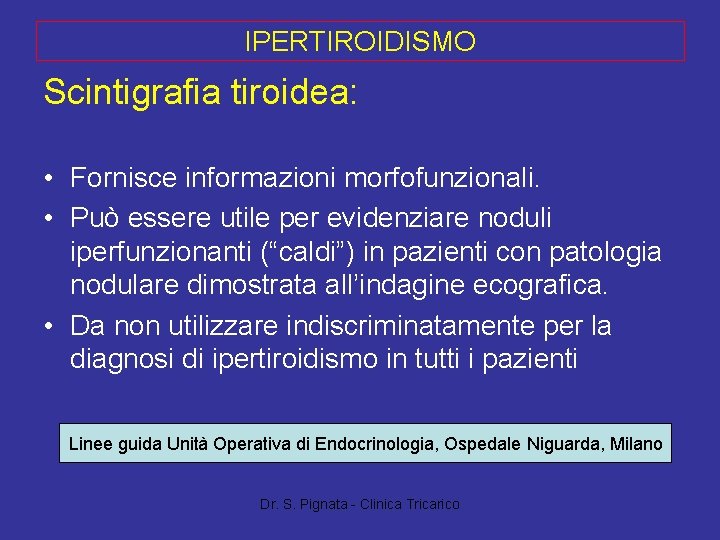 IPERTIROIDISMO

Scintigrafia tiroidea:

• Fornisce informazioni morfofunzionali.
• Può essere utile per evidenziare noduli iperfunzionanti (“caldi”) in pazienti con patologia nodulare dimostrata all’indagine ecografica.
• Da non utilizzare indiscriminatamente per la diagnosi di ipertiroidismo in tutti i pazienti

Linee guida Unità Operativa di Endocrinologia, Ospedale Niguarda, Milano

Dr. S. Pignata - Clinica Tricarico